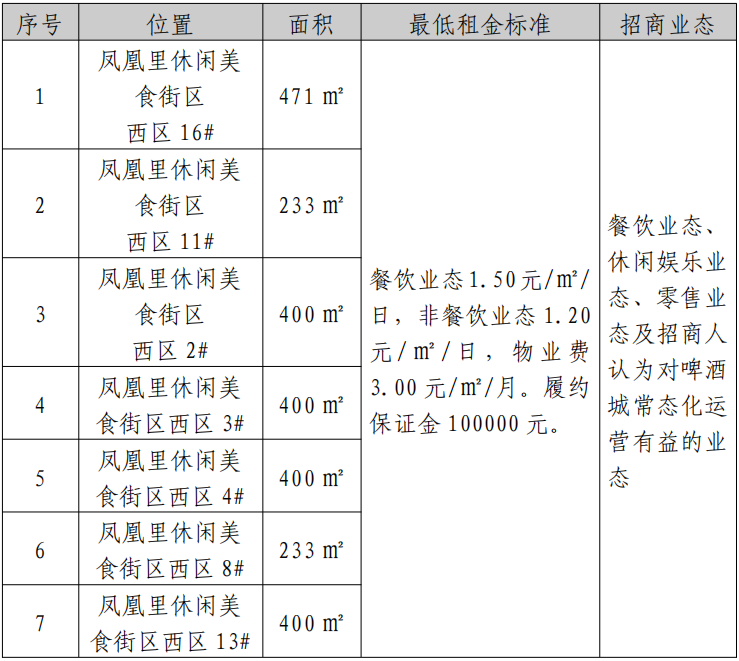 | 序号 | 位置 | 面积 | 最低租金标准 | 招商业态 |
|---|---|---|---|---|
| 1 | 凤凰里休闲美食街区西区16# | 471 m² | 餐饮业态1.50元/m²/日，非餐饮业态1.20元/m²/日，物业费3.00元/m²/月。履约保证金100000元。 | 餐饮业态、休闲娱乐业态、零售业态及招商人认为对啤酒城常态化运营有益的业态 |
| 2 | 凤凰里休闲美食街区西区11# | 233 m² | | |
| 3 | 凤凰里休闲美食街区西区2# | 400 m² | | |
| 4 | 凤凰里休闲美食街区西区3# | 400 m² | | |
| 5 | 凤凰里休闲美食街区西区4# | 400 m² | | |
| 6 | 凤凰里休闲美食街区西区8# | 233 m² | | |
| 7 | 凤凰里休闲美食街区西区13# | 400 m² | | |